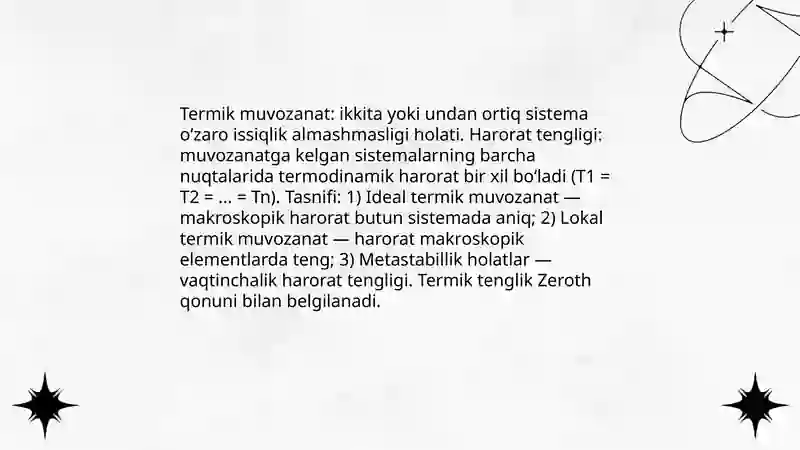 Termik muvozanat: ikkita yoki undan ortiq sistema o'zaro issiqlik almashmasligi holati. Harorat tengligi: muvozanatga kelgan sistemalarning barcha nuqtalarida termodinamik harorat bir xil bo'ladi (T1 = T2 = ... = Tn). Tasnifi: 1) Ideal termik muvozanat — makroskopik harorat butun sistemada aniq; 2) Lokal termik muvozanat — harorat makroskopik elementlarda teng; 3) Metastabillik holatlar — vaqtinchalik harorat tengligi. Termik tenglik Zeroth qonuni bilan belgilanadi.